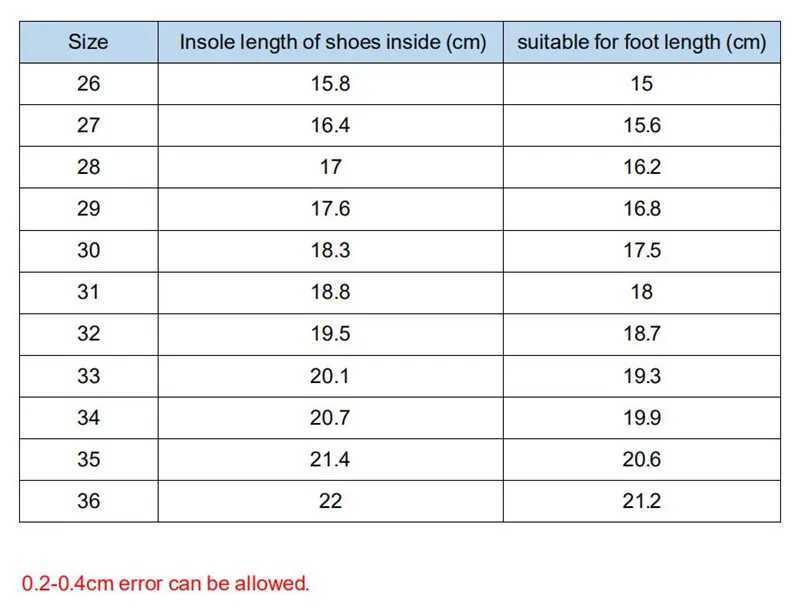 | Size | Insole length of shoes inside (cm) | suitable for foot length (cm) |
|---|---|---|
| 26 | 15.8 | 15 |
| 27 | 16.4 | 15.6 |
| 28 | 17 | 16.2 |
| 29 | 17.6 | 16.8 |
| 30 | 18.3 | 17.5 |
| 31 | 18.8 | 18 |
| 32 | 19.5 | 18.7 |
| 33 | 20.1 | 19.3 |
| 34 | 20.7 | 19.9 |
| 35 | 21.4 | 20.6 |
| 36 | 22 | 21.2 |

0.2-0.4cm error can be allowed.